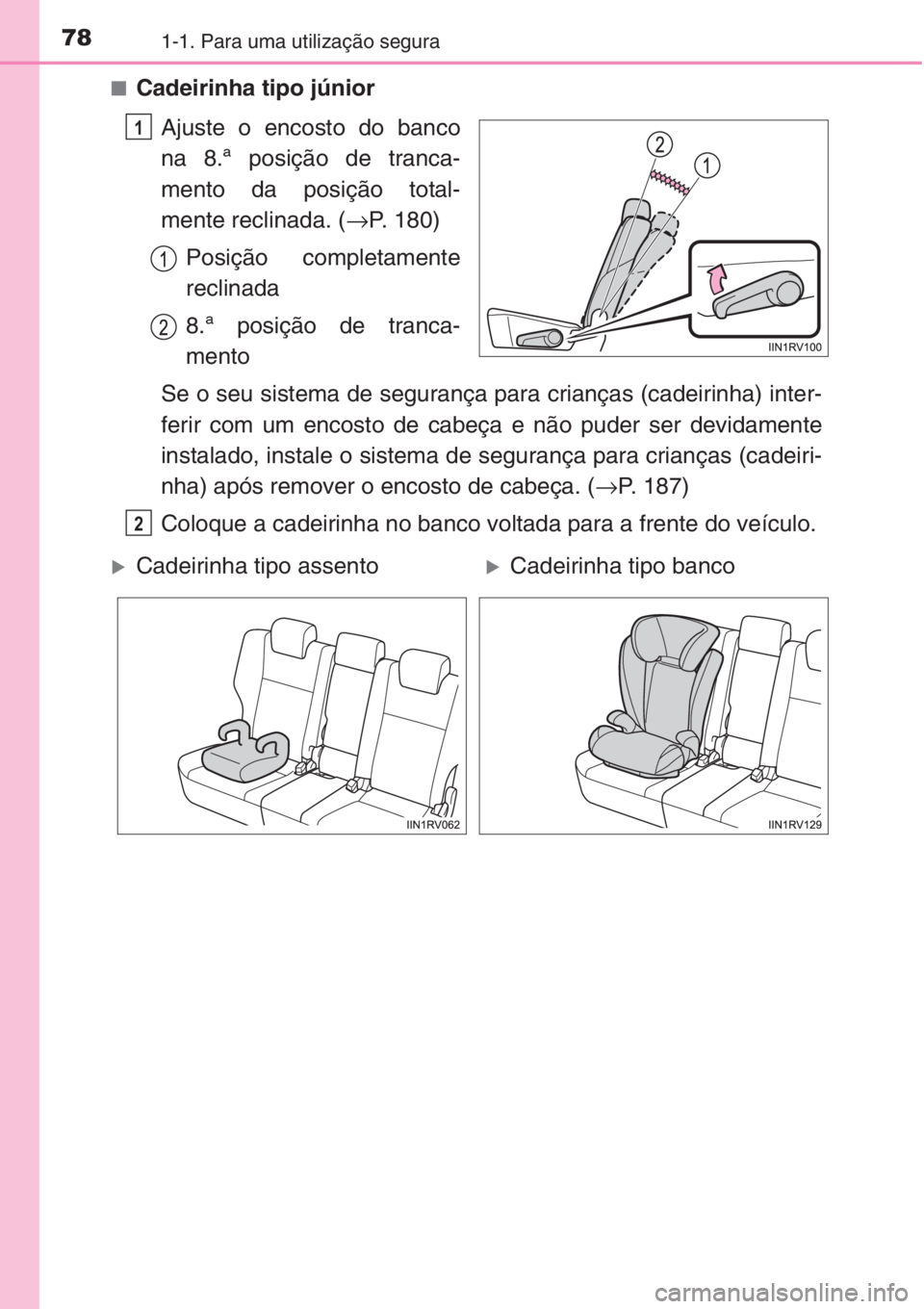 78 1-1. Para uma utilização segura

■ Cadeirinha tipo júnior

1 Ajuste o encosto do banco na 8.ª posição de trancamento da posição totalmente reclinada. (→P. 180)

1 Posição completamente reclinada

2 8.ª posição de trancamento

2

1

IIN1RV100

Se o seu sistema de segurança para crianças (cadeirinha) interferir com um encosto de cabeça e não puder ser devidamente instalado, instale o sistema de segurança para crianças (cadeirinha) após remover o encosto de cabeça. (→P. 187)

2 Coloque a cadeirinha no banco voltada para a frente do veículo.

▶ Cadeirinha tipo assento

IIN1RV062

▶ Cadeirinha tipo banco

IIN1RV129

carmanualsonline.info